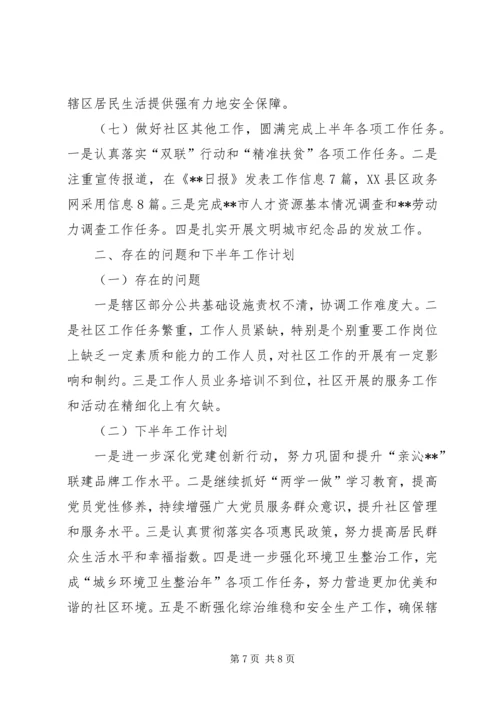 辖区居民生活提供强有力地安全保障。

（七）做好社区其他工作，圆满完成上半年各项工作任务。一是认真落实“双联”行动和“精准扶贫”各项工作任务。二是注重宣传报道，在《**日报》发表工作信息7篇，XX县区政务网采用信息8篇。三是完成**市人才资源基本情况调查和**劳动力调查工作任务。四是扎实开展文明城市纪念品的发放工作。

二、存在的问题和下半年工作计划

（一）存在的问题

一是辖区部分公共基础设施责权不清，协调工作难度大。二是社区工作任务繁重，工作人员紧缺，特别是个别重要工作岗位上缺乏一定素质和能力的工作人员，对社区工作的开展有一定影响和制约。三是工作人员业务培训不到位，社区开展的服务工作和活动在精细化上有欠缺。

（二）下半年工作计划

一是进一步深化党建创新行动，努力巩固和提升“亲沁**”联建品牌工作水平。二是继续抓好“两学一做”学习教育，提高党员党性修养，持续增强广大党员服务群众意识，提升社区管理和服务水平。三是认真贯彻落实各项惠民政策，努力提高居民群众生活水平和幸福指数。四是进一步强化环境卫生整治工作，完成“城乡环境卫生整治年”各项工作任务，努力营造更加优美和谐的社区环境。五是不断强化综治维稳和安全生产工作，确保辖

第7页 共8页